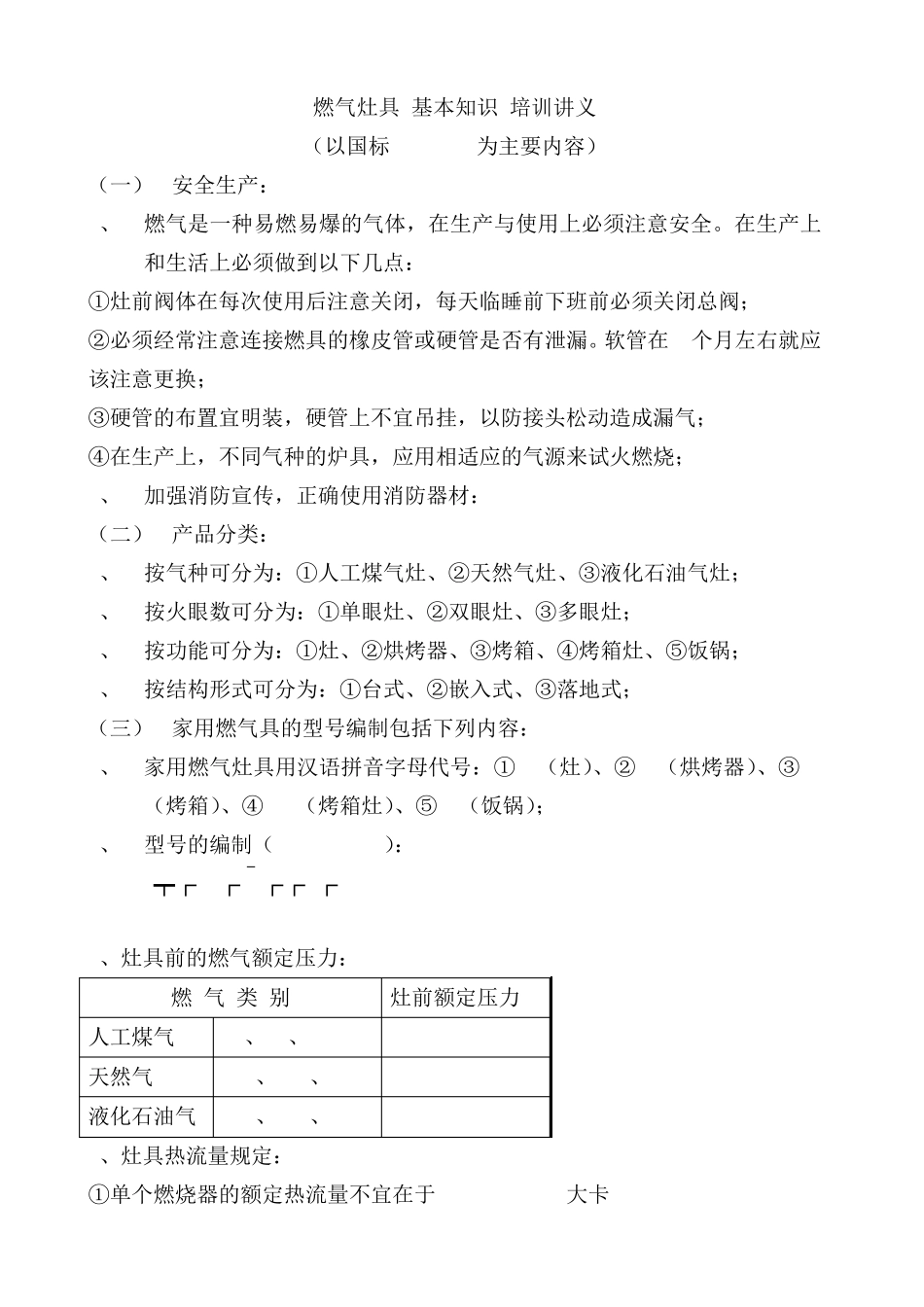 燃气灶具 基本知识 培训讲义

（以国标 为主要内容）

（一） 安全生产：

、 燃气是一种易燃易爆的气体，在生产与使用上必须注意安全。在生产上和生活上必须做到以下几点：

①灶前阀体在每次使用后注意关闭，每天临睡前下班前必须关闭总阀；

②必须经常注意连接燃具的橡皮管或硬管是否有泄漏。软管在 个月左右就应该注意更换；

③硬管的布置宜明装，硬管上不宜吊挂，以防接头松动造成漏气；

④在生产上，不同气种的炉具，应用相适应的气源来试火燃烧；

、 加强消防宣传，正确使用消防器材：

（二） 产品分类：

、 按气种可分为：①人工煤气灶、②天然气灶、③液化石油气灶；

、 按火眼数可分为：①单眼灶、②双眼灶、③多眼灶；

、 按功能可分为：①灶、②烘烤器、③烤箱、④烤箱灶、⑤饭锅；

、 按结构形式可分为：①台式、②嵌入式、③落地式；

（三） 家用燃气具的型号编制包括下列内容：

、 家用燃气灶具用汉语拼音字母代号：① （灶）、② （烘烤器）、③ （烤箱）、④ （烤箱灶）、⑤ （饭锅）；

、 型号的编制（ ）：

、灶具前的燃气额定压力：

| 燃 气 类 别 | | 灶前额定压力 |
|---|---|---|
| 人工煤气 | 、 、 | |
| 天然气 | 、 、 | |
| 液化石油气 | 、 、 | |

、灶具热流量规定：

①单个燃烧器的额定热流量不宜在于 大卡